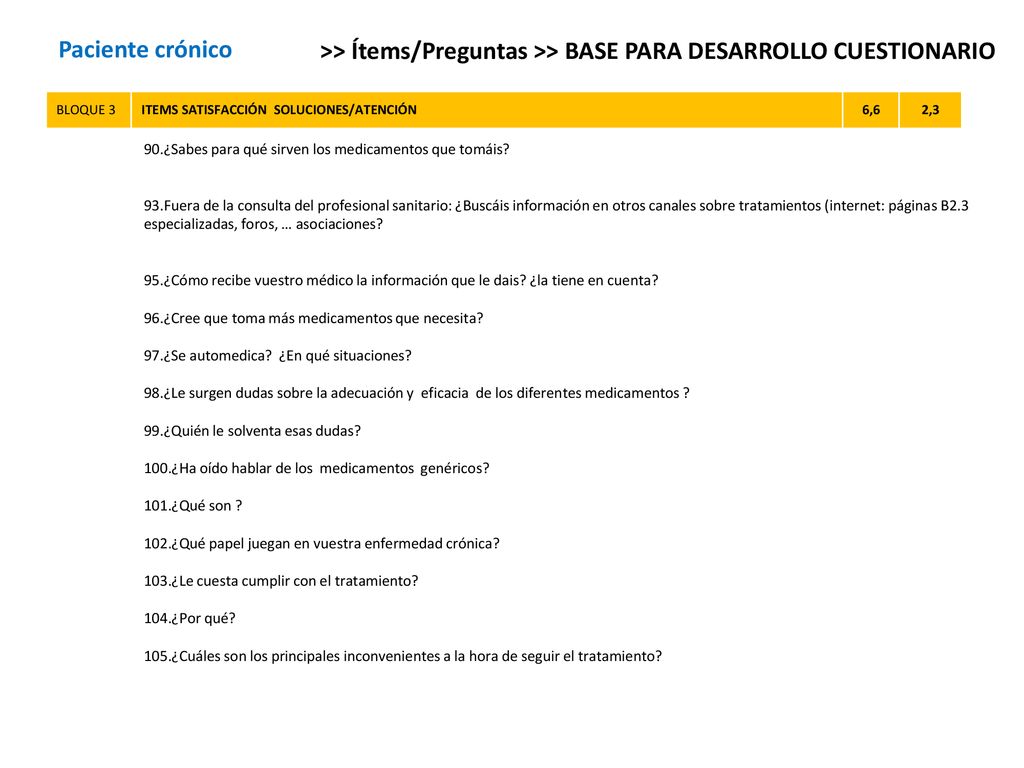 Paciente crónico

>> Ítems/Preguntas >> BASE PARA DESARROLLO CUESTIONARIO

| BLOQUE 3 | ITEMS SATISFACCIÓN SOLUCIONES/ATENCIÓN | 6,6 | 2,3 |
|---|---|---|---|

90.¿Sabes para qué sirven los medicamentos que tomáis?

93.Fuera de la consulta del profesional sanitario: ¿Buscáis información en otros canales sobre tratamientos (internet: páginas B2.3 especializadas, foros, … asociaciones?

95.¿Cómo recibe vuestro médico la información que le dais? ¿la tiene en cuenta?

96.¿Cree que toma más medicamentos que necesita?

97.¿Se automedica? ¿En qué situaciones?

98.¿Le surgen dudas sobre la adecuación y eficacia de los diferentes medicamentos ?

99.¿Quién le solventa esas dudas?

100.¿Ha oído hablar de los medicamentos genéricos?

101.¿Qué son ?

102.¿Qué papel juegan en vuestra enfermedad crónica?

103.¿Le cuesta cumplir con el tratamiento?

104.¿Por qué?

105.¿Cuáles son los principales inconvenientes a la hora de seguir el tratamiento?